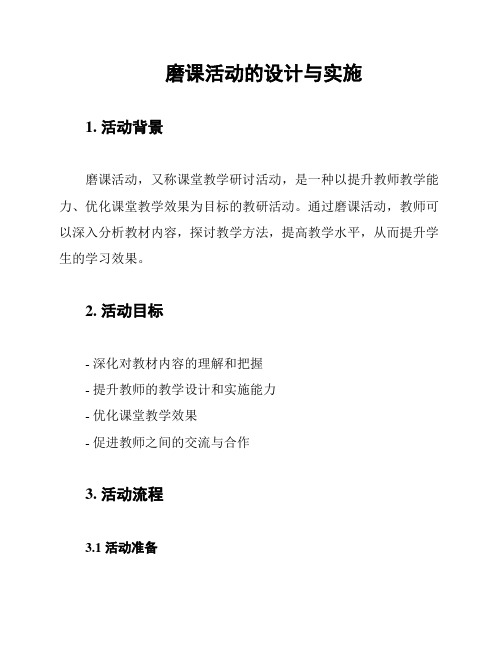 磨课活动的设计与实施

1. 活动背景

磨课活动，又称课堂教学研讨活动，是一种以提升教师教学能力、优化课堂教学效果为目标的教研活动。通过磨课活动，教师可以深入分析教材内容，探讨教学方法，提高教学水平，从而提升学生的学习效果。

2. 活动目标

- 深化对教材内容的理解和把握
- 提升教师的教学设计和实施能力
- 优化课堂教学效果
- 促进教师之间的交流与合作

3. 活动流程

3.1 活动准备